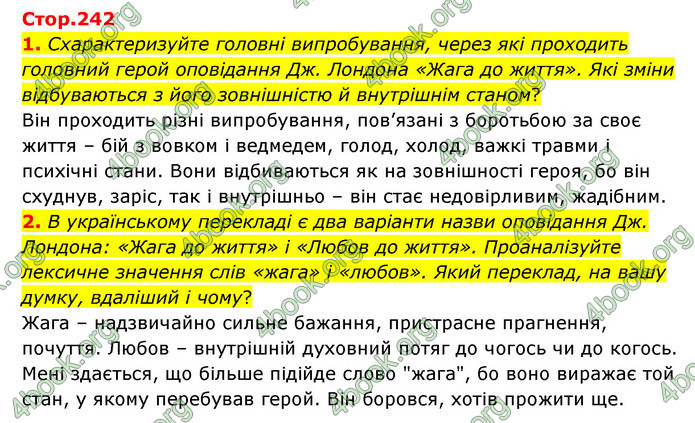 Стор.242

1. Схарактеризуйте головні випробування, через які проходить головний герой оповідання Дж. Лондона «Жага до життя». Які зміни відбуваються з його зовнішністю й внутрішнім станом?

Він проходить різні випробування, пов'язані з боротьбою за своє життя – бій з вовком і ведмедем, голод, холод, важкі травми і психічні стани. Вони відбиваються як на зовнішності героя, бо він схуднув, заріс, так і внутрішньо – він стає недовірливим, жадібним.

2. В українському перекладі є два варіанти назви оповідання Дж. Лондона: «Жага до життя» і «Любов до життя». Проаналізуйте лексичне значення слів «жага» і «любов». Який переклад, на вашу думку, вдаліший і чому?

Жага – надзвичайно сильне бажання, пристрасне прагнення, почуття. Любов – внутрішній духовний потяг до чогось чи до когось. Мені здається, що більше підійде слово "жага", бо воно виражає той стан, у якому перебував герой. Він боровся, хотів прожити ще.

4book.org